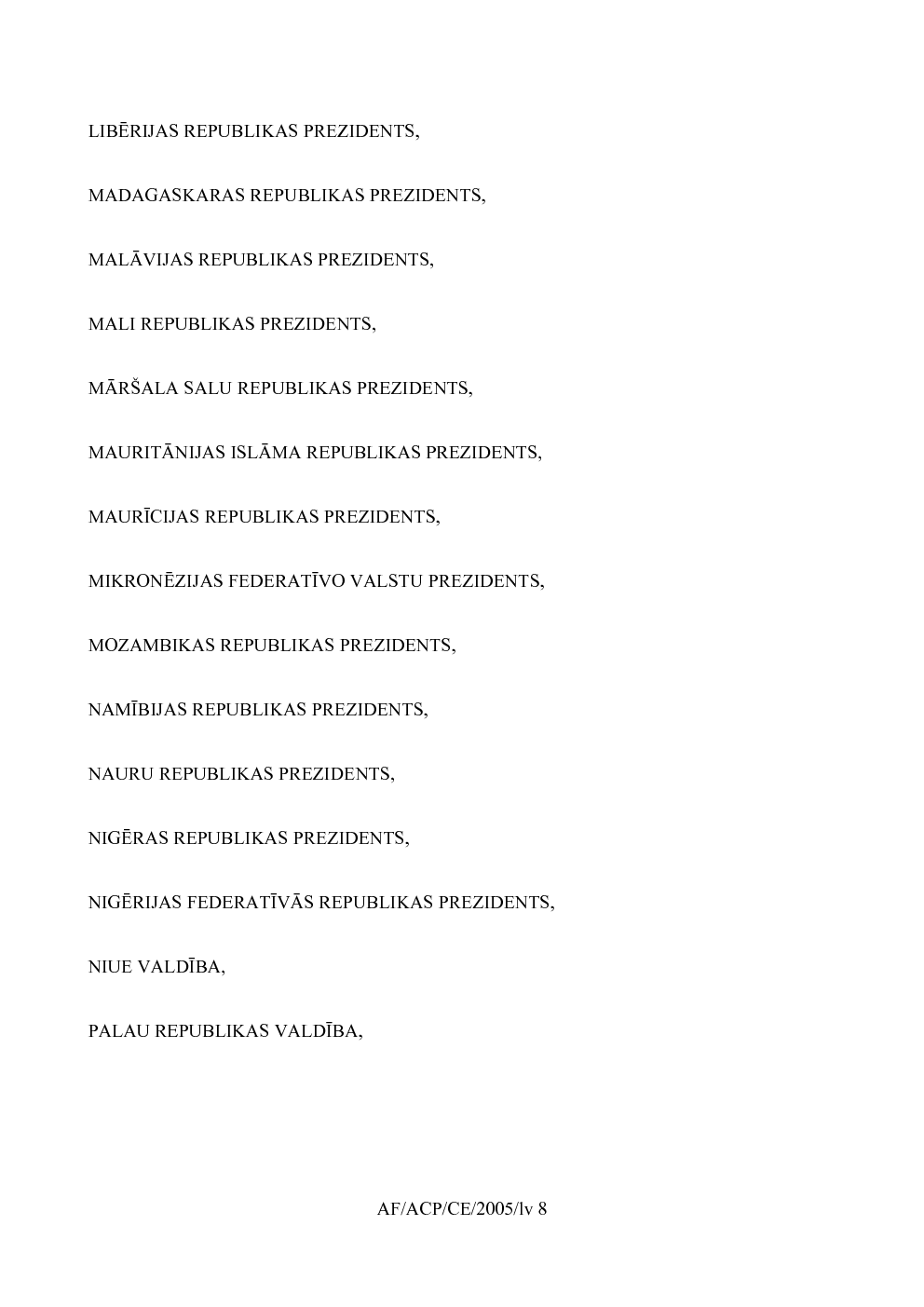 LIBĒRIJAS REPUBLIKAS PREZIDENTS,

MADAGASKARAS REPUBLIKAS PREZIDENTS,

MALĀVIJAS REPUBLIKAS PREZIDENTS,

MALI REPUBLIKAS PREZIDENTS,

MĀRŠALA SALU REPUBLIKAS PREZIDENTS,

MAURITĀNIJAS ISLĀMA REPUBLIKAS PREZIDENTS,

MAURĪCIJAS REPUBLIKAS PREZIDENTS,

MIKRONĒZIJAS FEDERATĪVO VALSTU PREZIDENTS,

MOZAMBIKAS REPUBLIKAS PREZIDENTS,

NAMĪBIJAS REPUBLIKAS PREZIDENTS,

NAURU REPUBLIKAS PREZIDENTS,

NIGĒRAS REPUBLIKAS PREZIDENTS,

NIGĒRIJAS FEDERATĪVĀS REPUBLIKAS PREZIDENTS,

NIUE VALDĪBA,

PALAU REPUBLIKAS VALDĪBA,

AF/ACP/CE/2005/lv 8